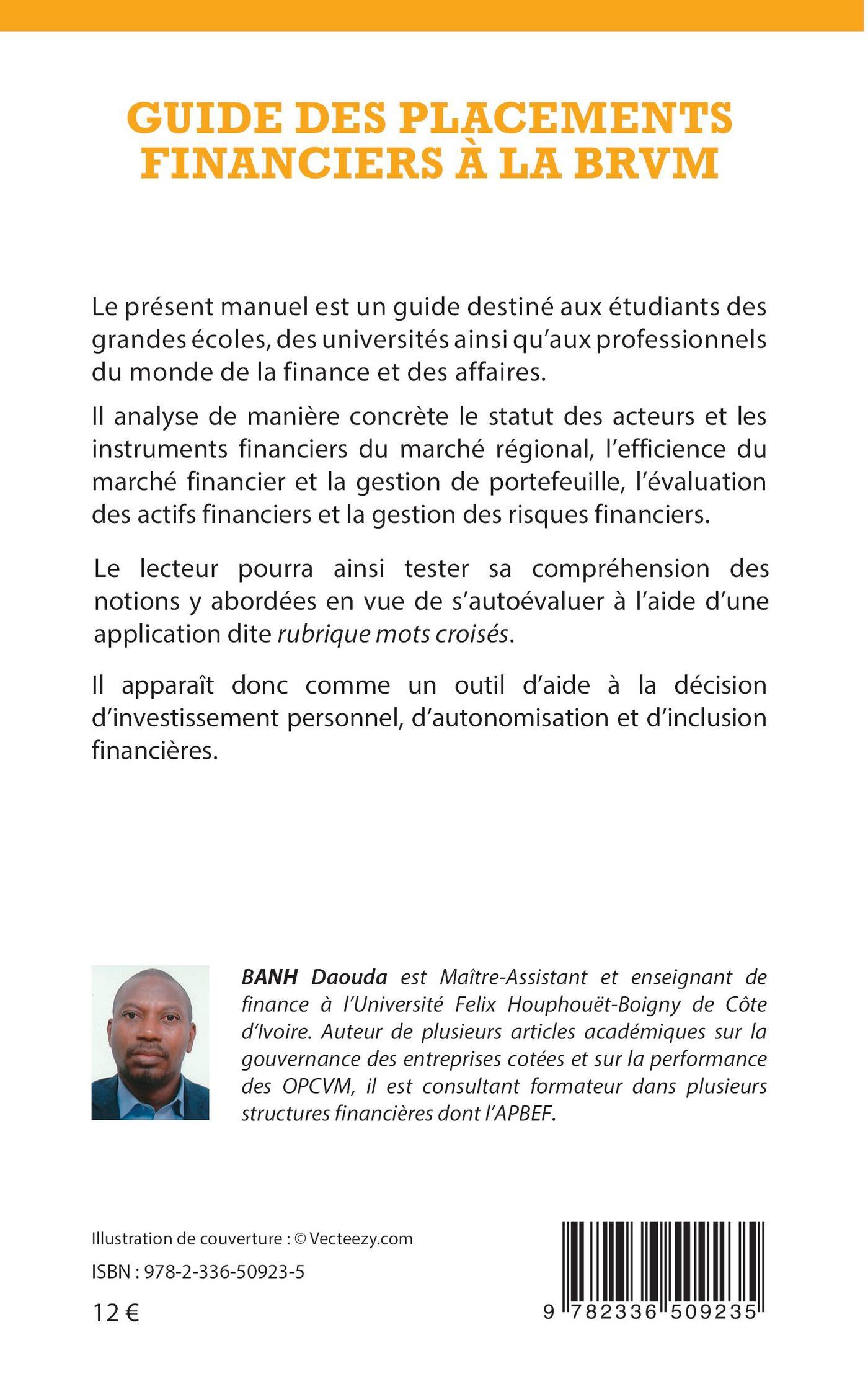 GUIDE DES PLACEMENTS FINANCIERS À LA BRVM

Le présent manuel est un guide destiné aux étudiants des grandes écoles, des universités ainsi qu'aux professionnels du monde de la finance et des affaires.

Il analyse de manière concrète le statut des acteurs et les instruments financiers du marché régional, l'efficience du marché financier et la gestion de portefeuille, l'évaluation des actifs financiers et la gestion des risques financiers.

Le lecteur pourra ainsi tester sa compréhension des notions y abordées en vue de s'autoévaluer à l'aide d'une application dite rubrique mots croisés.

Il apparaît donc comme un outil d'aide à la décision d'investissement personnel, d'autonomisation et d'inclusion financières.

BANH Daouda est Maître-Assistant et enseignant de finance à l'Université Felix Houphouët-Boigny de Côte d'Ivoire. Auteur de plusieurs articles académiques sur la gouvernance des entreprises cotées et sur la performance des OPCVM, il est consultant formateur dans plusieurs structures financières dont l'APBEF.

Illustration de couverture : © Vecteezy.com

ISBN : 978-2-336-50923-5

12 €

9 782336 509235